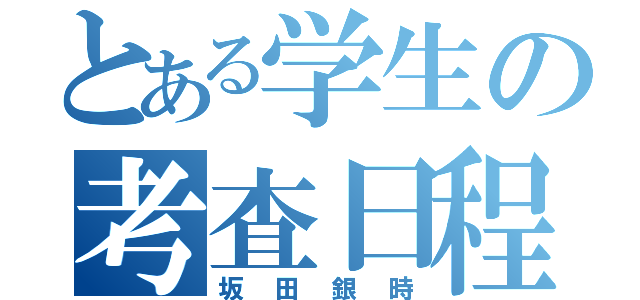 とある学生の
考査日程
坂田銀時